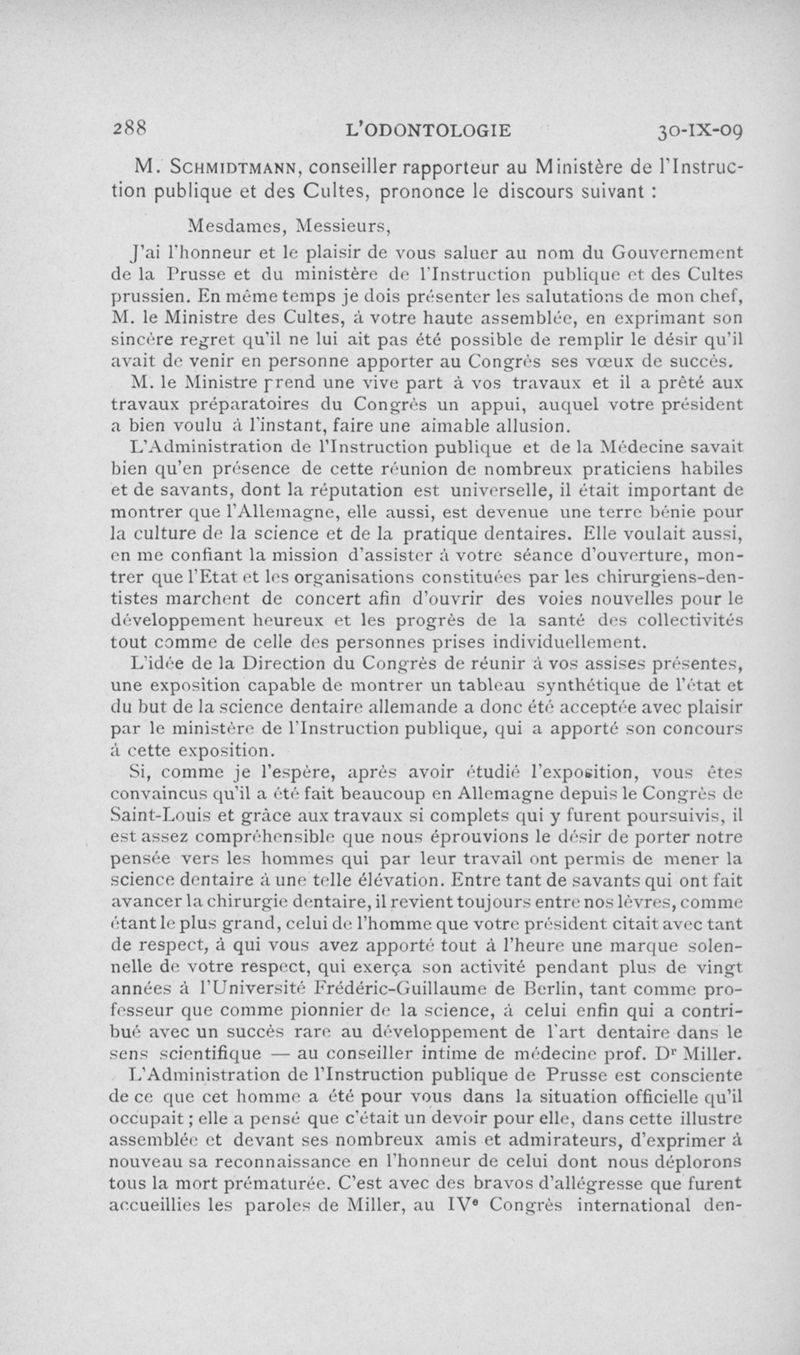 288 L'ODONTOLOGIE 30-IX-09

M. Schmidtmann, conseiller rapporteur au Ministère de l'Instruction publique et des Cultes, prononce le discours suivant :

Mesdames, Messieurs,

J'ai l'honneur et le plaisir de vous saluer au nom du Gouvernement de la Prusse et du ministère de l'Instruction publique et des Cultes prussien. En même temps je dois présenter les salutations de mon chef, M. le Ministre des Cultes, à votre haute assemblée, en exprimant son sincère regret qu'il ne lui ait pas été possible de remplir le désir qu'il avait de venir en personne apporter au Congrès ses vœux de succès.

M. le Ministre prend une vive part à vos travaux et il a prêté aux travaux préparatoires du Congrès un appui, auquel votre président a bien voulu à l'instant, faire une aimable allusion.

L'Administration de l'Instruction publique et de la Médecine savait bien qu'en présence de cette réunion de nombreux praticiens habiles et de savants, dont la réputation est universelle, il était important de montrer que l'Allemagne, elle aussi, est devenue une terre bénie pour la culture de la science et de la pratique dentaires. Elle voulait aussi, en me confiant la mission d'assister à votre séance d'ouverture, montrer que l'Etat et les organisations constituées par les chirurgiens-dentistes marchent de concert afin d'ouvrir des voies nouvelles pour le développement heureux et les progrès de la santé des collectivités tout comme de celle des personnes prises individuellement.

L'idée de la Direction du Congrès de réunir à vos assises présentes, une exposition capable de montrer un tableau synthétique de l'état et du but de la science dentaire allemande a donc été acceptée avec plaisir par le ministère de l'Instruction publique, qui a apporté son concours à cette exposition.

Si, comme je l'espère, après avoir étudié l'exposition, vous êtes convaincus qu'il a été fait beaucoup en Allemagne depuis le Congrès de Saint-Louis et grâce aux travaux si complets qui y furent poursuivis, il est assez compréhensible que nous éprouvions le désir de porter notre pensée vers les hommes qui par leur travail ont permis de mener la science dentaire à une telle élévation. Entre tant de savants qui ont fait avancer la chirurgie dentaire, il revient toujours entre nos lèvres, comme étant le plus grand, celui de l'homme que votre président citait avec tant de respect, à qui vous avez apporté tout à l'heure une marque solennelle de votre respect, qui exerça son activité pendant plus de vingt années à l'Université Frédéric-Guillaume de Berlin, tant comme professeur que comme pionnier de la science, à celui enfin qui a contribué avec un succès rare au développement de l'art dentaire dans le sens scientifique — au conseiller intime de médecine prof. D$^r$ Miller.

L'Administration de l'Instruction publique de Prusse est consciente de ce que cet homme a été pour vous dans la situation officielle qu'il occupait ; elle a pensé que c'était un devoir pour elle, dans cette illustre assemblée et devant ses nombreux amis et admirateurs, d'exprimer à nouveau sa reconnaissance en l'honneur de celui dont nous déplorons tous la mort prématurée. C'est avec des bravos d'allégresse que furent accueillies les paroles de Miller, au IV$^e$ Congrès international den-